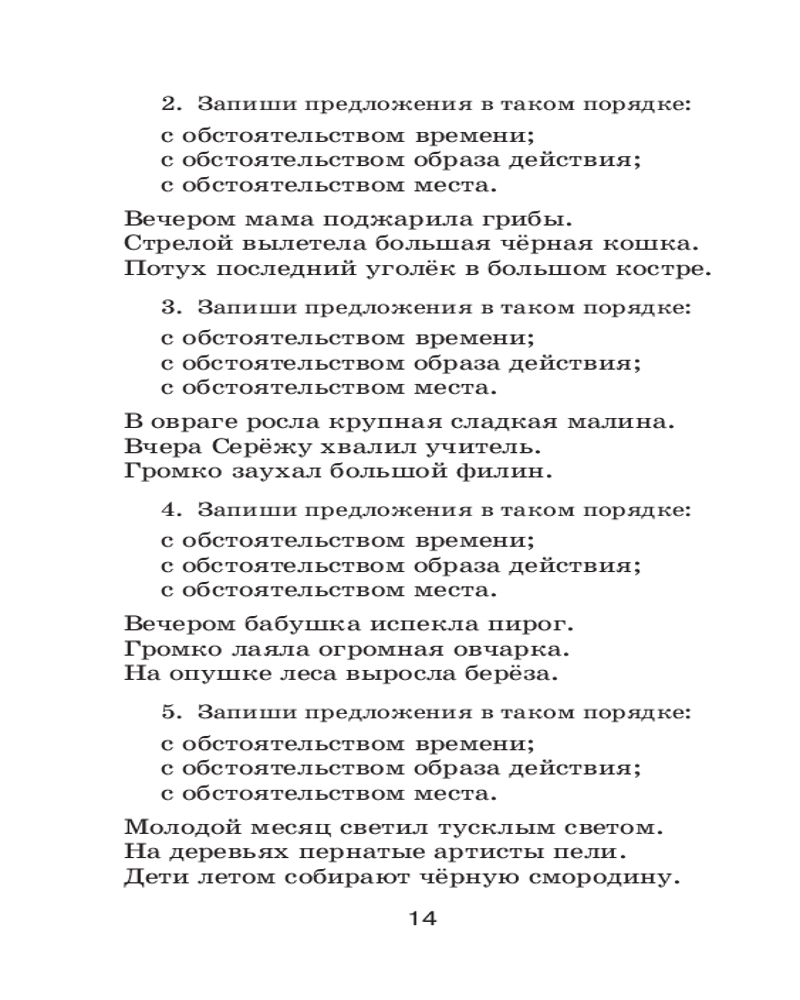 2. Запиши предложения в таком порядке:

с обстоятельством времени;
с обстоятельством образа действия;
с обстоятельством места.

Вечером мама поджарила грибы.
Стрелой вылетела большая чёрная кошка.
Потух последний уголёк в большом костре.

3. Запиши предложения в таком порядке:

с обстоятельством времени;
с обстоятельством образа действия;
с обстоятельством места.

В овраге росла крупная сладкая малина.
Вчера Серёжу хвалил учитель.
Громко заухал большой филин.

4. Запиши предложения в таком порядке:

с обстоятельством времени;
с обстоятельством образа действия;
с обстоятельством места.

Вечером бабушка испекла пирог.
Громко лаяла огромная овчарка.
На опушке леса выросла берёза.

5. Запиши предложения в таком порядке:

с обстоятельством времени;
с обстоятельством образа действия;
с обстоятельством места.

Молодой месяц светил тусклым светом.
На деревьях пернатые артисты пели.
Дети летом собирают чёрную смородину.

14